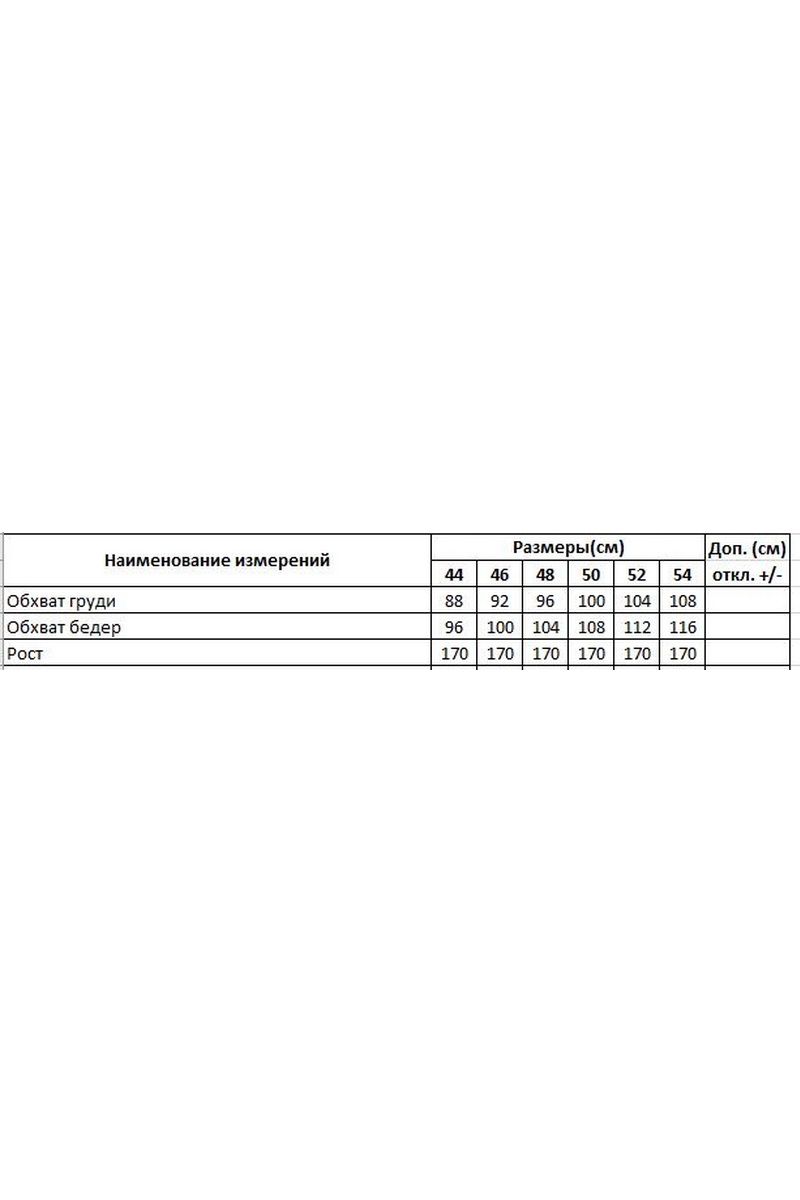 | Наименование измерений | Размеры(см) | | | | | | Доп. (см) |
|---|---|---|---|---|---|---|---|
| | 44 | 46 | 48 | 50 | 52 | 54 | откл. +/- |
| Обхват груди | 88 | 92 | 96 | 100 | 104 | 108 | |
| Обхват бедер | 96 | 100 | 104 | 108 | 112 | 116 | |
| Рост | 170 | 170 | 170 | 170 | 170 | 170 | |